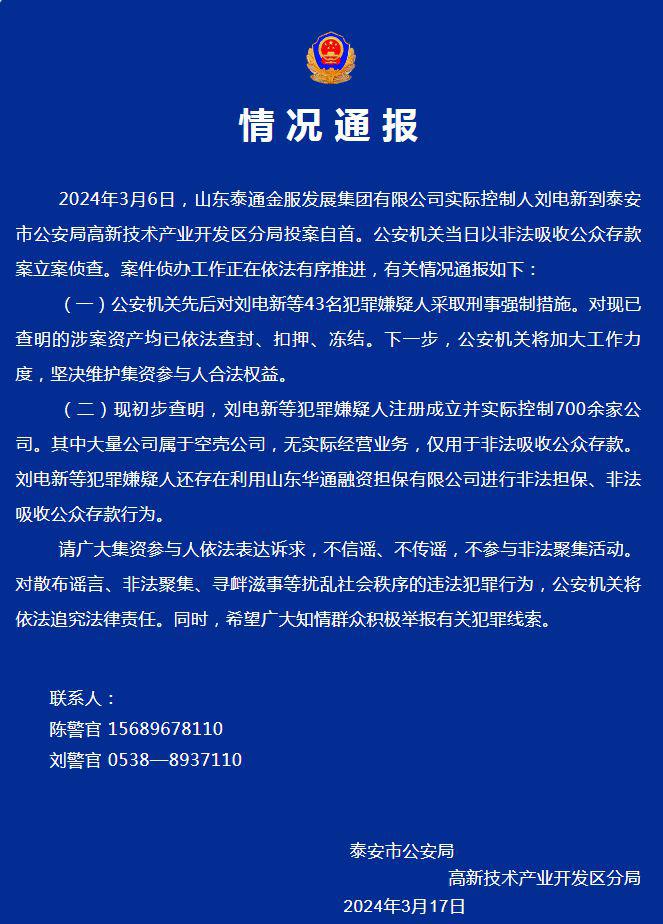 情况通报

2024年3月6日，山东泰通金服发展集团有限公司实际控制人刘电新到泰安市公安局高新技术产业开发区分局投案自首。公安机关当日以非法吸收公众存款案立案侦查。案件侦办工作正在依法有序推进，有关情况通报如下：

（一）公安机关先后对刘电新等43名犯罪嫌疑人采取刑事强制措施。对现已查明的涉案资产均已依法查封、扣押、冻结。下一步，公安机关将加大工作力度，坚决维护集资参与人合法权益。

（二）现初步查明，刘电新等犯罪嫌疑人注册成立并实际控制700余家公司。其中大量公司属于空壳公司，无实际经营业务，仅用于非法吸收公众存款。刘电新等犯罪嫌疑人还存在利用山东华通融资担保有限公司进行非法担保、非法吸收公众存款行为。

请广大集资参与人依法表达诉求，不信谣、不传谣，不参与非法聚集活动。对散布谣言、非法聚集、寻衅滋事等扰乱社会秩序的违法犯罪行为，公安机关将依法追究法律责任。同时，希望广大知情群众积极举报有关犯罪线索。

联系人：
陈警官 15689678110
刘警官 0538—8937110

泰安市公安局
高新技术产业开发区分局
2024年3月17日